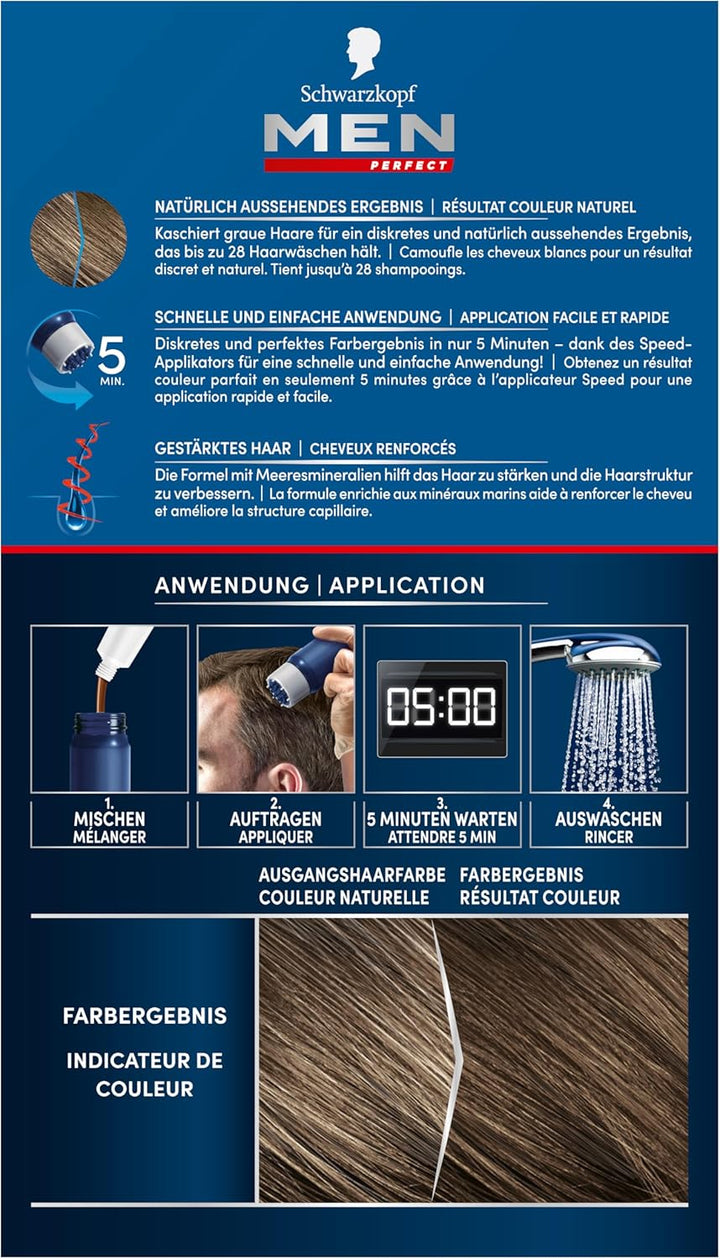 Schwarzkopf
MEN
PERFECT

NATÜRLICH AUSSEHENDES ERGEBNIS | RÉSULTAT COULEUR NATUREL

Kaschiert graue Haare für ein diskretes und natürlich aussehendes Ergebnis, das bis zu 28 Haarwäschen hält. | Camoufle les cheveux blancs pour un résultat discret et naturel. Tient jusqu'à 28 shampooings.

5 MIN.

SCHNELLE UND EINFACHE ANWENDUNG | APPLICATION FACILE ET RAPIDE

Diskretes und perfektes Farbergebnis in nur 5 Minuten – dank des Speed-Applikators für eine schnelle und einfache Anwendung! | Obtenez un résultat couleur parfait en seulement 5 minutes grâce à l'applicateur Speed pour une application rapide et facile.

GESTÄRKTES HAAR | CHEVEUX RENFORCÉS

Die Formel mit Meeresmineralien hilft das Haar zu stärken und die Haarstruktur zu verbessern. | La formule enrichie aux minéraux marins aide à renforcer le cheveu et améliore la structure capillaire.

ANWENDUNG | APPLICATION

05:00

1. MISCHEN MÉLANGER

2. AUFTRAGEN APPLIQUER

3. 5 MINUTEN WARTEN ATTENDRE 5 MIN

4. AUSWASCHEN RINCER

AUSGANGSHAARFARBE COULEUR NATURELLE

FARBERGEBNIS RÉSULTAT COULEUR

FARBERGEBNIS

INDICATEUR DE COULEUR